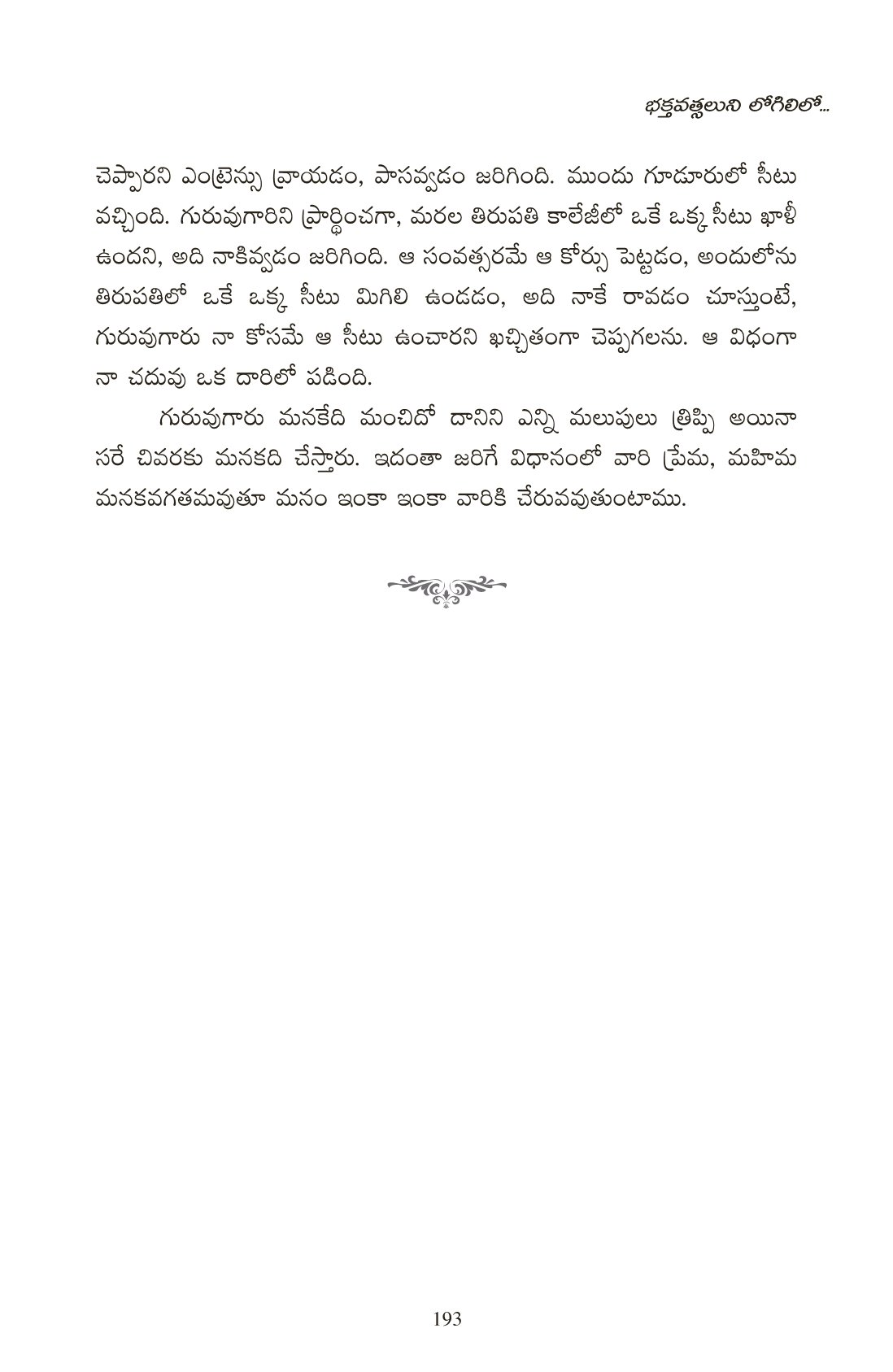 భక్తవత్సలుని లోగిలిలో...

చెప్పారని ఎంట్రెన్సు వ్రాయడం, పాసవ్వడం జరిగింది. ముందు గూడూరులో సీటు వచ్చింది. గురువుగారిని ప్రార్థించగా, మరల తిరుపతి కాలేజీలో ఒకే ఒక్క సీటు ఖాళీ ఉందని, అది నాకివ్వడం జరిగింది. ఆ సంవత్సరమే ఆ కోర్సు పెట్టడం, అందులోను తిరుపతిలో ఒకే ఒక్క సీటు మిగిలి ఉండడం, అది నాకే రావడం చూస్తుంటే, గురువుగారు నా కోసమే ఆ సీటు ఉంచారని ఖచ్చితంగా చెప్పగలను. ఆ విధంగా నా చదువు ఒక దారిలో పడింది.

గురువుగారు మనకేది మంచిదో దానిని ఎన్ని మలుపులు త్రిప్పి అయినా సరే చివరకు మనకది చేస్తారు. ఇదంతా జరిగే విధానంలో వారి ప్రేమ, మహిమ మనకవగతమవుతూ మనం ఇంకా ఇంకా వారికి చేరువవుతుంటాము.

193